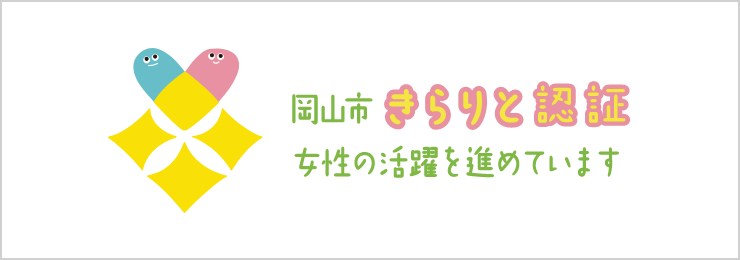 岡山市 きらりと認証
女性の活躍を進めています